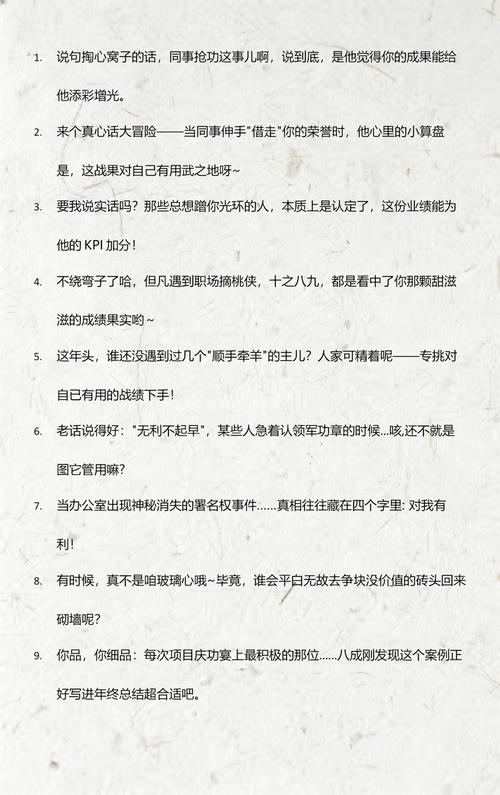 1. 说句掏心窝子的话，同事抢功这事儿啊，说到底，是他觉得你的成果能给他添彩增光。

2. 来个真心话大冒险——当同事伸手"借走"你的荣誉时，他心里的小算盘是，这战果对自己有用武之地呀~

3. 要我说实话吗？那些总想蹭你光环的人，本质上是认定了，这份业绩能为他的 KPI 加分！

4. 不绕弯子了哈，但凡遇到职场摘桃侠，十之八九，都是看中了你那颗甜滋滋的成绩果实哟~

5. 这年头，谁还没遇到过几个"顺手牵羊"的主儿？人家可精着呢——专挑对自已有用的战绩下手！

6. 老话说得好："无利不起早"，某些人急着认领军功章的时候...咳,还不就是图它管用嘛？

7. 当办公室出现神秘消失的署名权事件……真相往往藏在四个字里: 对我有利！

8. 有时候，真不是咱玻璃心哦~毕竟，谁会平白无故去争块没价值的砖头回来砌墙呢？

9. 你品，你细品：每次项目庆功宴上最积极的那位……八成刚发现这个案例正好写进年终总结超合适吧。